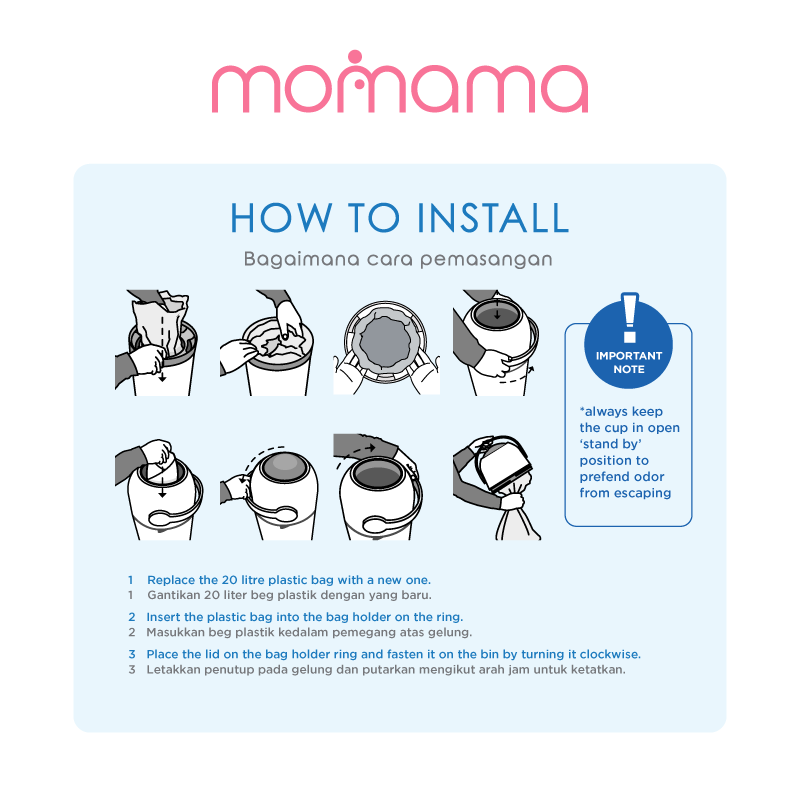 momama

HOW TO INSTALL

Bagaimana cara pemasangan

!
IMPORTANT NOTE

*always keep the cup in open 'stand by' position to prefend odor from escaping

1 Replace the 20 litre plastic bag with a new one.
1 Gantikan 20 liter beg plastik dengan yang baru.

2 Insert the plastic bag into the bag holder on the ring.
2 Masukkan beg plastik kedalam pemegang atas gelung.

3 Place the lid on the bag holder ring and fasten it on the bin by turning it clockwise.
3 Letakkan penutup pada gelung dan putarkan mengikut arah jam untuk ketatkan.